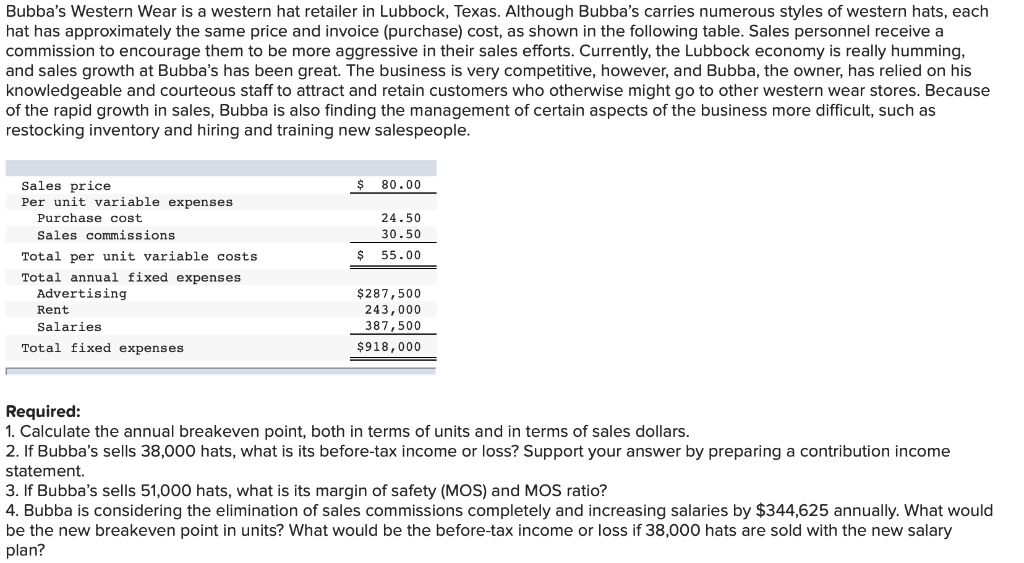 Bubba's Western Wear is a western hat retailer in Lubbock, Texas. Although Bubba's carries numerous styles of western hats, each hat has approximately the same price and invoice (purchase) cost, as shown in the following table. Sales personnel receive a commission to encourage them to be more aggressive in their sales efforts. Currently, the Lubbock economy is really humming, and sales growth at Bubba's has been great. The business is very competitive, however, and Bubba, the owner, has relied on his knowledgeable and courteous staff to attract and retain customers who otherwise might go to other western wear stores. Because of the rapid growth in sales, Bubba is also finding the management of certain aspects of the business more difficult, such as restocking inventory and hiring and training new salespeople.

| | |
|---|---|
| Sales price | \$ 80.00 |
| Per unit variable expenses | |
| Purchase cost | 24.50 |
| Sales commissions | 30.50 |
| Total per unit variable costs | \$ 55.00 |
| Total annual fixed expenses | |
| Advertising | \$287,500 |
| Rent | 243,000 |
| Salaries | 387,500 |
| Total fixed expenses | \$918,000 |

Required:
1. Calculate the annual breakeven point, both in terms of units and in terms of sales dollars.
2. If Bubba's sells 38,000 hats, what is its before-tax income or loss? Support your answer by preparing a contribution income statement.
3. If Bubba's sells 51,000 hats, what is its margin of safety (MOS) and MOS ratio?
4. Bubba is considering the elimination of sales commissions completely and increasing salaries by \$344,625 annually. What would be the new breakeven point in units? What would be the before-tax income or loss if 38,000 hats are sold with the new salary plan?